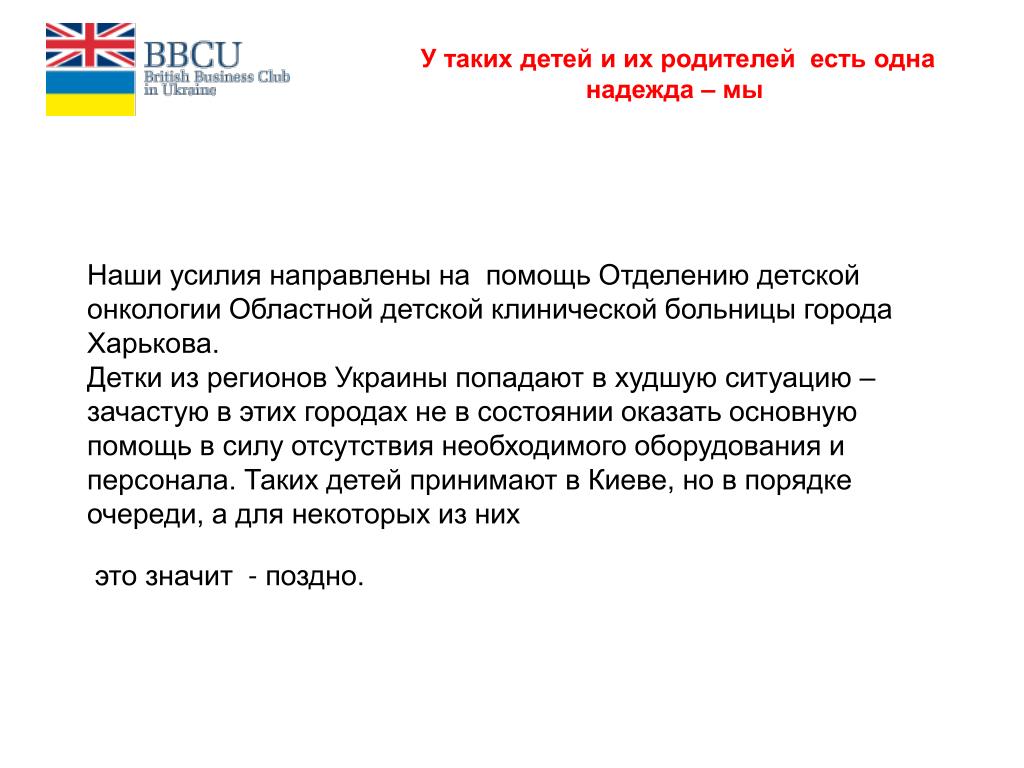 BBCU
British Business Club in Ukraine

У таких детей и их родителей есть одна надежда – мы

Наши усилия направлены на помощь Отделению детской онкологии Областной детской клинической больницы города Харькова.
Детки из регионов Украины попадают в худшую ситуацию – зачастую в этих городах не в состоянии оказать основную помощь в силу отсутствия необходимого оборудования и персонала. Таких детей принимают в Киеве, но в порядке очереди, а для некоторых из них

это значит - поздно.